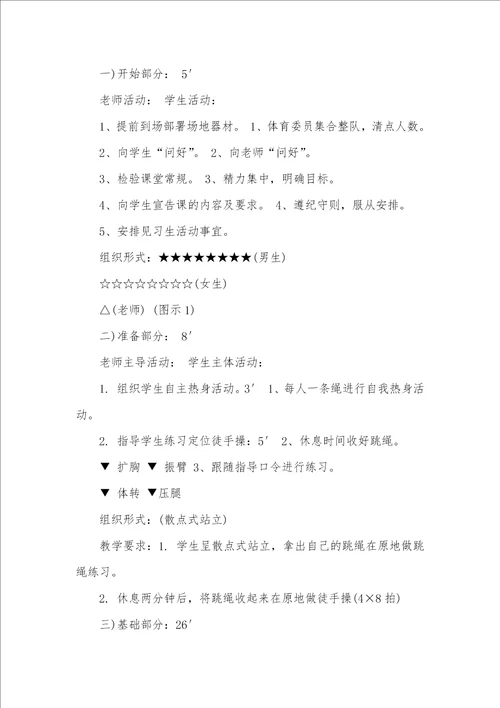 一)开始部分： 5′

老师活动： 学生活动：

1、提前到场部署场地器材。 1、体育委员集合整队，清点人数。

2、向学生“问好”。 2、向老师“问好”。

3、检验课堂常规。 3、精力集中，明确目标。

4、向学生宣告课的内容及要求。 4、遵纪守则，服从安排。

5、安排见习生活动事宜。

组织形式：★★★★★★★★(男生)

☆☆☆☆☆☆☆☆(女生)

△(老师) (图示 1)

二)准备部分： 8′

老师主导活动： 学生主体活动：

1. 组织学生自主热身活动。3′ 1、每人一条绳进行自我热身活动。

2. 指导学生练习定位徒手操：5′ 2、休息时间收好跳绳。

▼ 扩胸 ▼ 振臂 3、跟随指导口令进行练习。

▼ 体转 ▼压腿

组织形式：(散点式站立)

教学要求：1. 学生呈散点式站立，拿出自己的跳绳在原地做跳绳练习。

2. 休息两分钟后，将跳绳收起来在原地做徒手操(4×8 拍)

三)基础部分：26′